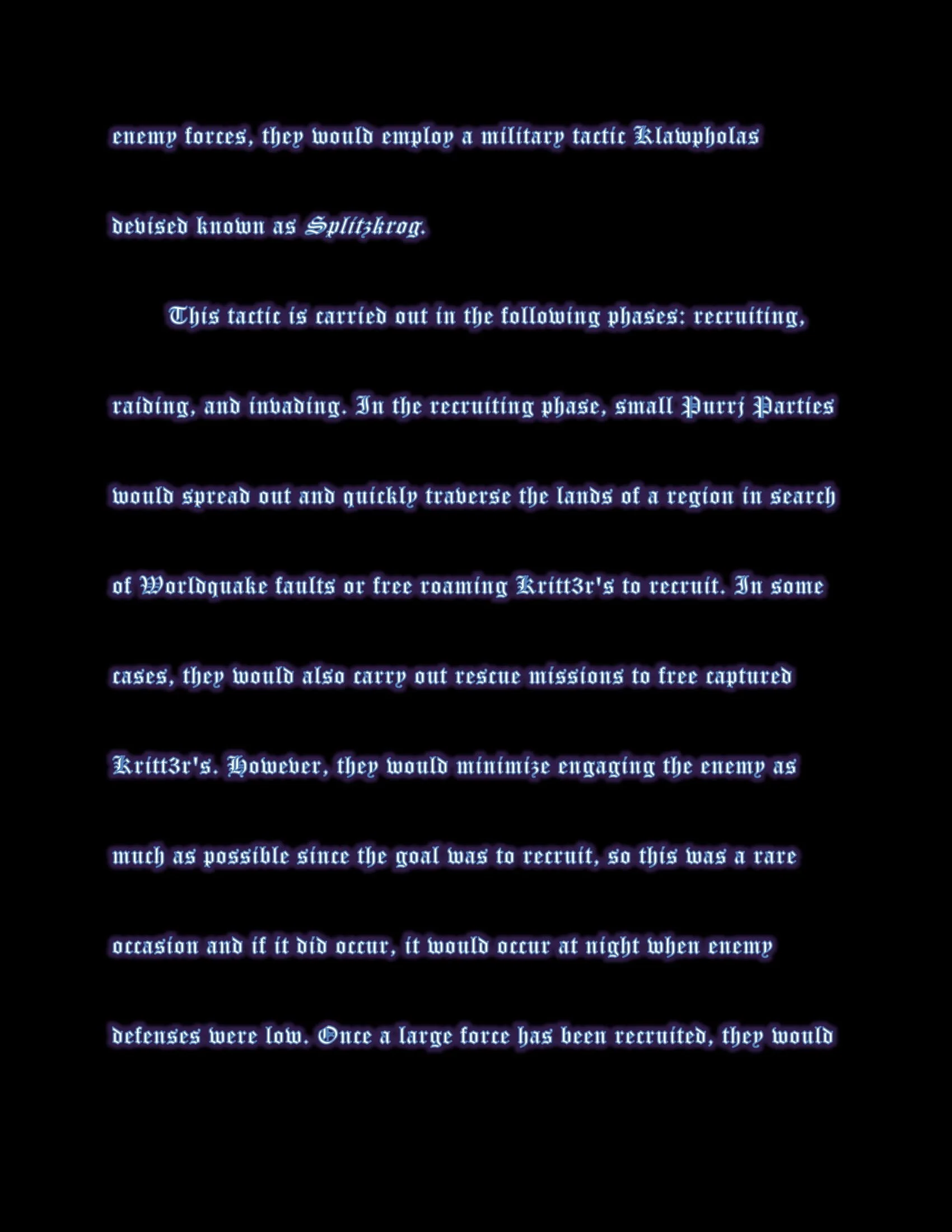 enemy forces, they would employ a military tactic Klawpholas devised known as Splitzkrog.

This tactic is carried out in the following phases: recruiting, raiding, and invading. In the recruiting phase, small Purrj Parties would spread out and quickly traverse the lands of a region in search of Worldquake faults or free roaming Kritt3r's to recruit. In some cases, they would also carry out rescue missions to free captured Kritt3r's. However, they would minimize engaging the enemy as much as possible since the goal was to recruit, so this was a rare occasion and if it did occur, it would occur at night when enemy defenses were low. Once a large force has been recruited, they would